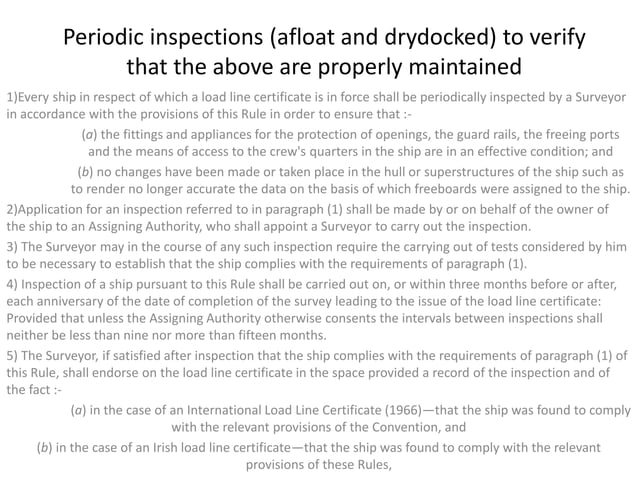 Periodic inspections (afloat and drydocked) to verify that the above are properly maintained

1)Every ship in respect of which a load line certificate is in force shall be periodically inspected by a Surveyor in accordance with the provisions of this Rule in order to ensure that :-

(a) the fittings and appliances for the protection of openings, the guard rails, the freeing ports and the means of access to the crew's quarters in the ship are in an effective condition; and

(b) no changes have been made or taken place in the hull or superstructures of the ship such as to render no longer accurate the data on the basis of which freeboards were assigned to the ship.

2)Application for an inspection referred to in paragraph (1) shall be made by or on behalf of the owner of the ship to an Assigning Authority, who shall appoint a Surveyor to carry out the inspection.

3) The Surveyor may in the course of any such inspection require the carrying out of tests considered by him to be necessary to establish that the ship complies with the requirements of paragraph (1).

4) Inspection of a ship pursuant to this Rule shall be carried out on, or within three months before or after, each anniversary of the date of completion of the survey leading to the issue of the load line certificate: Provided that unless the Assigning Authority otherwise consents the intervals between inspections shall neither be less than nine nor more than fifteen months.

5) The Surveyor, if satisfied after inspection that the ship complies with the requirements of paragraph (1) of this Rule, shall endorse on the load line certificate in the space provided a record of the inspection and of the fact :-

(a) in the case of an International Load Line Certificate (1966)—that the ship was found to comply with the relevant provisions of the Convention, and

(b) in the case of an Irish load line certificate—that the ship was found to comply with the relevant provisions of these Rules,